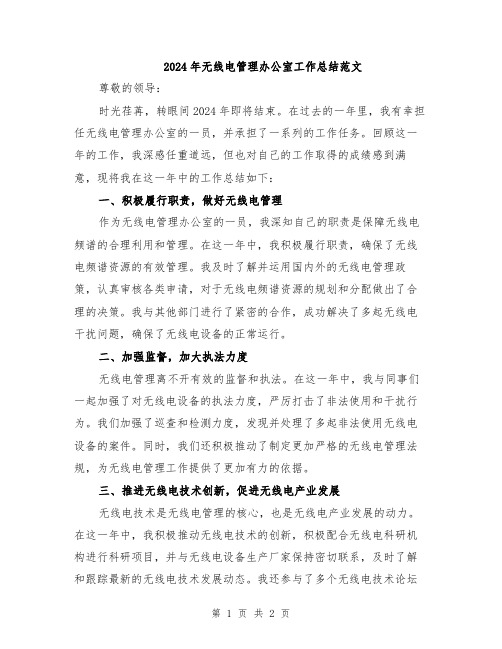 2024年无线电管理办公室工作总结范文

尊敬的领导：

时光荏苒，转眼间2024年即将结束。在过去的一年里，我有幸担任无线电管理办公室的一员，并承担了一系列的工作任务。回顾这一年的工作，我深感任重道远，但也对自己的工作取得的成绩感到满意，现将我在这一年中的工作总结如下：

一、积极履行职责，做好无线电管理

作为无线电管理办公室的一员，我深知自己的职责是保障无线电频谱的合理利用和管理。在这一年中，我积极履行职责，确保了无线电频谱资源的有效管理。我及时了解并运用国内外的无线电管理政策，认真审核各类申请，对于无线电频谱资源的规划和分配做出了合理的决策。我与其他部门进行了紧密的合作，成功解决了多起无线电干扰问题，确保了无线电设备的正常运行。

二、加强监督，加大执法力度

无线电管理离不开有效的监督和执法。在这一年中，我与同事们一起加强了对无线电设备的执法力度，严厉打击了非法使用和干扰行为。我们加强了巡查和检测力度，发现并处理了多起非法使用无线电设备的案件。同时，我们还积极推动了制定更加严格的无线电管理法规，为无线电管理工作提供了更加有力的依据。

三、推进无线电技术创新，促进无线电产业发展

无线电技术是无线电管理的核心，也是无线电产业发展的动力。在这一年中，我积极推动无线电技术的创新，积极配合无线电科研机构进行科研项目，并与无线电设备生产厂家保持密切联系，及时了解和跟踪最新的无线电技术发展动态。我还参与了多个无线电技术论坛

第 1 页 共 2 页